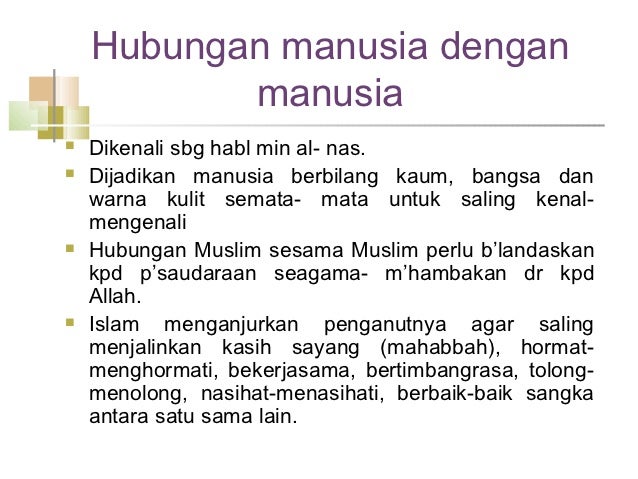 Hubungan manusia dengan manusia

• Dikenali sbg habl min al- nas.
• Dijadikan manusia berbilang kaum, bangsa dan warna kulit semata- mata untuk saling kenal-mengenali
• Hubungan Muslim sesama Muslim perlu b'landaskan kpd p'saudaraan seagama- m'hambakan dr kpd Allah.
• Islam menganjurkan penganutnya agar saling menjalinkan kasih sayang (mahabbah), hormat-menghormati, bekerjasama, bertimbangrasa, tolong-menolong, nasihat-menasihati, berbaik-baik sangka antara satu sama lain.